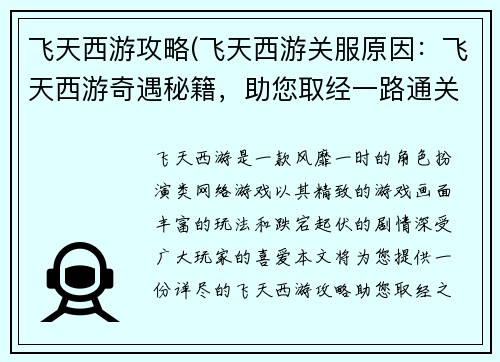 飞天西游攻略(飞天西游关服原因：飞天西游奇遇秘籍，助您取经一路通关

飞天西游是一款风靡一时的角色扮演类网络游戏以其精致的游戏画面丰富的玩法和跌宕起伏的剧情深受广大玩家的喜爱本文将为您提供一份详尽的飞天西游攻略助您取经之